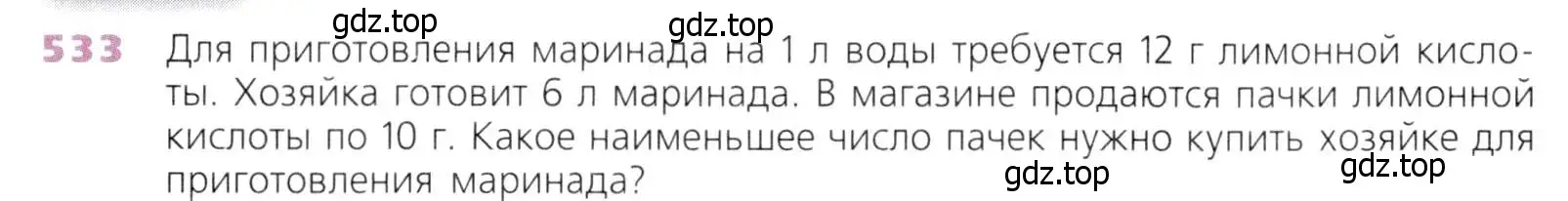 gdz.top gdz.top

533 Для приготовления маринада на 1 л воды требуется 12 г лимонной кислоты. Хозяйка готовит 6 л маринада. В магазине продаются пачки лимонной кислоты по 10 г. Какое наименьшее число пачек нужно купить хозяйке для приготовления маринада?

gdz.top gdz.top